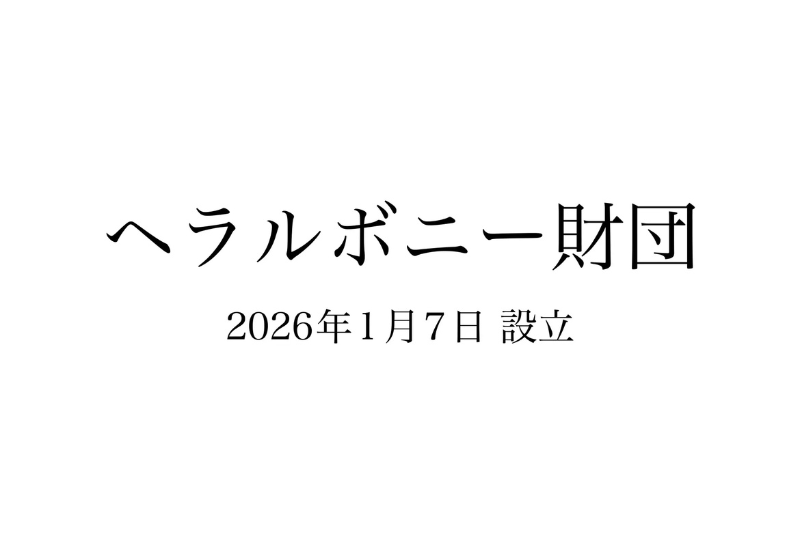 ヘラルボニー財団

2026年1月7日 設立